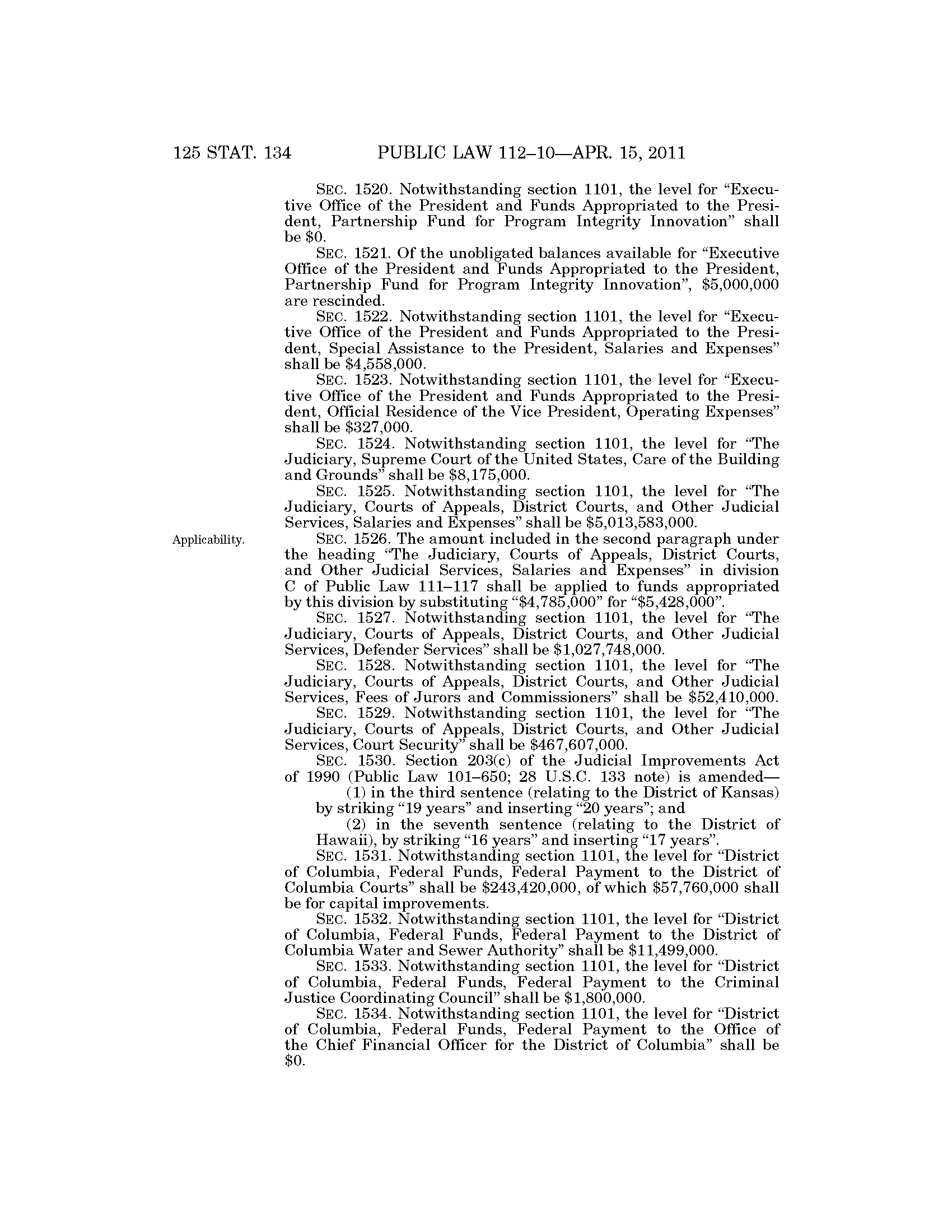 125 STAT. 134 PUBLIC LAW 112–10—APR. 15, 2011

SEC. 1520. Notwithstanding section 1101, the level for "Executive Office of the President and Funds Appropriated to the President, Partnership Fund for Program Integrity Innovation" shall be \$0.

SEC. 1521. Of the unobligated balances available for "Executive Office of the President and Funds Appropriated to the President, Partnership Fund for Program Integrity Innovation", \$5,000,000 are rescinded.

SEC. 1522. Notwithstanding section 1101, the level for "Executive Office of the President and Funds Appropriated to the President, Special Assistance to the President, Salaries and Expenses" shall be \$4,558,000.

SEC. 1523. Notwithstanding section 1101, the level for "Executive Office of the President and Funds Appropriated to the President, Official Residence of the Vice President, Operating Expenses" shall be \$327,000.

SEC. 1524. Notwithstanding section 1101, the level for "The Judiciary, Supreme Court of the United States, Care of the Building and Grounds" shall be \$8,175,000.

SEC. 1525. Notwithstanding section 1101, the level for "The Judiciary, Courts of Appeals, District Courts, and Other Judicial Services, Salaries and Expenses" shall be \$5,013,583,000.

Applicability.

SEC. 1526. The amount included in the second paragraph under the heading "The Judiciary, Courts of Appeals, District Courts, and Other Judicial Services, Salaries and Expenses" in division C of Public Law 111–117 shall be applied to funds appropriated by this division by substituting "\$4,785,000" for "\$5,428,000".

SEC. 1527. Notwithstanding section 1101, the level for "The Judiciary, Courts of Appeals, District Courts, and Other Judicial Services, Defender Services" shall be \$1,027,748,000.

SEC. 1528. Notwithstanding section 1101, the level for "The Judiciary, Courts of Appeals, District Courts, and Other Judicial Services, Fees of Jurors and Commissioners" shall be \$52,410,000.

SEC. 1529. Notwithstanding section 1101, the level for "The Judiciary, Courts of Appeals, District Courts, and Other Judicial Services, Court Security" shall be \$467,607,000.

SEC. 1530. Section 203(c) of the Judicial Improvements Act of 1990 (Public Law 101–650; 28 U.S.C. 133 note) is amended—

(1) in the third sentence (relating to the District of Kansas) by striking "19 years" and inserting "20 years"; and

(2) in the seventh sentence (relating to the District of Hawaii), by striking "16 years" and inserting "17 years".

SEC. 1531. Notwithstanding section 1101, the level for "District of Columbia, Federal Funds, Federal Payment to the District of Columbia Courts" shall be \$243,420,000, of which \$57,760,000 shall be for capital improvements.

SEC. 1532. Notwithstanding section 1101, the level for "District of Columbia, Federal Funds, Federal Payment to the District of Columbia Water and Sewer Authority" shall be \$11,499,000.

SEC. 1533. Notwithstanding section 1101, the level for "District of Columbia, Federal Funds, Federal Payment to the Criminal Justice Coordinating Council" shall be \$1,800,000.

SEC. 1534. Notwithstanding section 1101, the level for "District of Columbia, Federal Funds, Federal Payment to the Office of the Chief Financial Officer for the District of Columbia" shall be \$0.